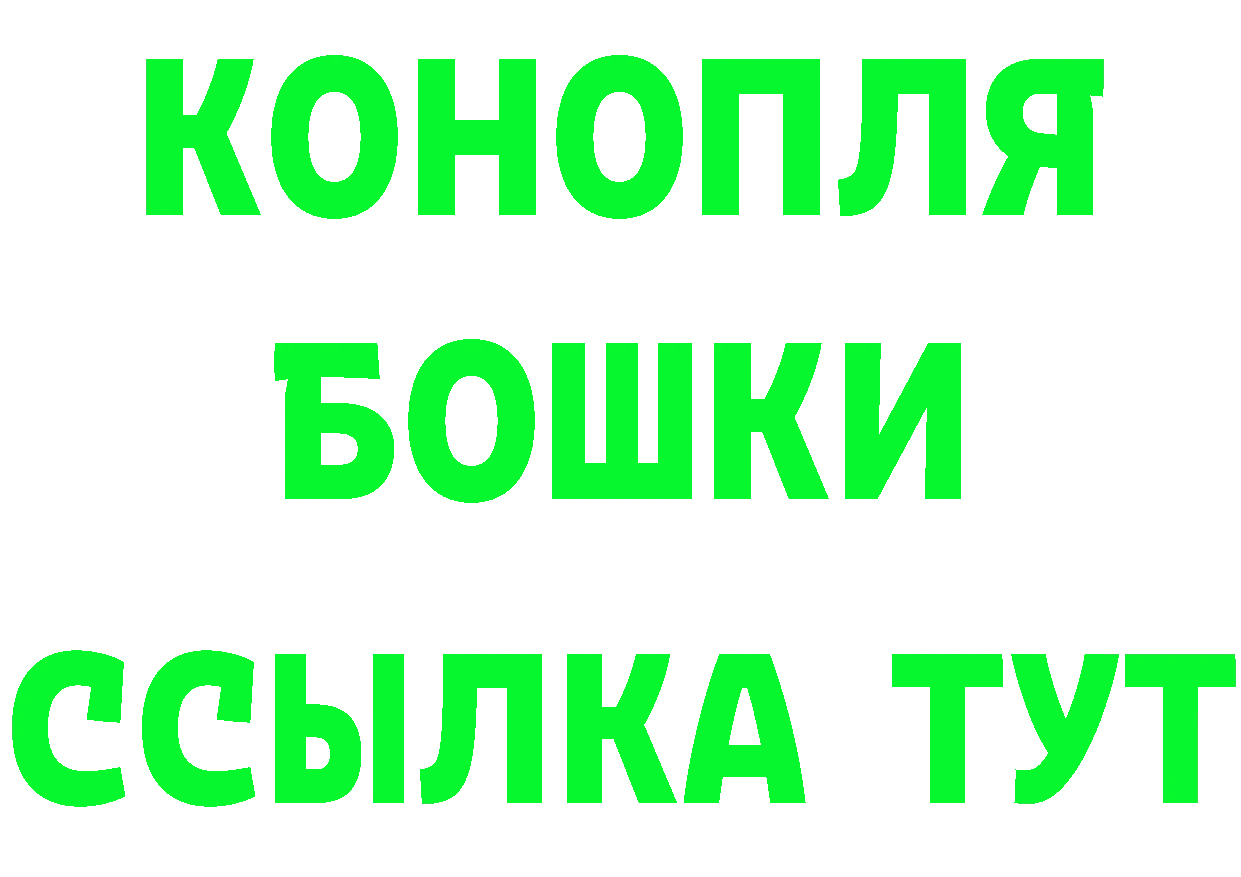 КОНОПЛЯ
БОШКИ
ССЫЛКА ТУТ